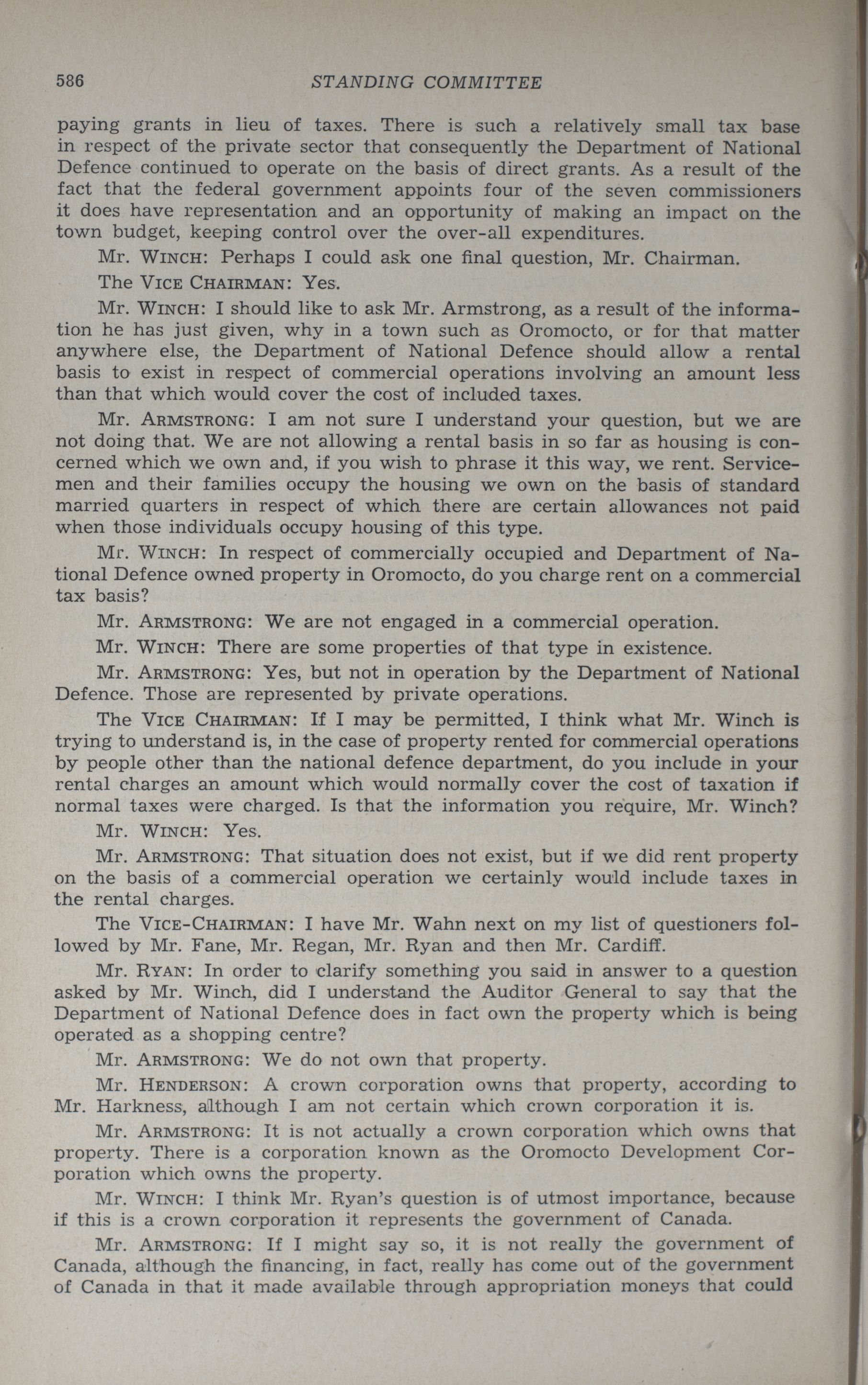 586 STANDING COMMITTEE

paying grants in lieu of taxes. There is such a relatively small tax base in respect of the private sector that consequently the Department of National Defence continued to operate on the basis of direct grants. As a result of the fact that the federal government appoints four of the seven commissioners it does have representation and an opportunity of making an impact on the town budget, keeping control over the over-all expenditures.

Mr. WINCH: Perhaps I could ask one final question, Mr. Chairman.

The VICE CHAIRMAN: Yes.

Mr. WINCH: I should like to ask Mr. Armstrong, as a result of the information he has just given, why in a town such as Oromocto, or for that matter anywhere else, the Department of National Defence should allow a rental basis to exist in respect of commercial operations involving an amount less than that which would cover the cost of included taxes.

Mr. ARMSTRONG: I am not sure I understand your question, but we are not doing that. We are not allowing a rental basis in so far as housing is concerned which we own and, if you wish to phrase it this way, we rent. Servicemen and their families occupy the housing we own on the basis of standard married quarters in respect of which there are certain allowances not paid when those individuals occupy housing of this type.

Mr. WINCH: In respect of commercially occupied and Department of National Defence owned property in Oromocto, do you charge rent on a commercial tax basis?

Mr. ARMSTRONG: We are not engaged in a commercial operation.

Mr. WINCH: There are some properties of that type in existence.

Mr. ARMSTRONG: Yes, but not in operation by the Department of National Defence. Those are represented by private operations.

The VICE CHAIRMAN: If I may be permitted, I think what Mr. Winch is trying to understand is, in the case of property rented for commercial operations by people other than the national defence department, do you include in your rental charges an amount which would normally cover the cost of taxation if normal taxes were charged. Is that the information you require, Mr. Winch?

Mr. WINCH: Yes.

Mr. ARMSTRONG: That situation does not exist, but if we did rent property on the basis of a commercial operation we certainly would include taxes in the rental charges.

The VICE-CHAIRMAN: I have Mr. Wahn next on my list of questioners followed by Mr. Fane, Mr. Regan, Mr. Ryan and then Mr. Cardiff.

Mr. RYAN: In order to clarify something you said in answer to a question asked by Mr. Winch, did I understand the Auditor General to say that the Department of National Defence does in fact own the property which is being operated as a shopping centre?

Mr. ARMSTRONG: We do not own that property.

Mr. HENDERSON: A crown corporation owns that property, according to Mr. Harkness, although I am not certain which crown corporation it is.

Mr. ARMSTRONG: It is not actually a crown corporation which owns that property. There is a corporation known as the Oromocto Development Corporation which owns the property.

Mr. WINCH: I think Mr. Ryan's question is of utmost importance, because if this is a crown corporation it represents the government of Canada.

Mr. ARMSTRONG: If I might say so, it is not really the government of Canada, although the financing, in fact, really has come out of the government of Canada in that it made available through appropriation moneys that could